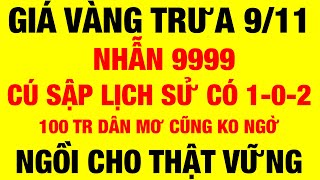 GIÁ VÀNG TRƯA 9/11
NHẪN 9999
CÚ SẬP LỊCH SỬ CÓ 1-0-2
100 TR DÂN MƠ CŨNG KO NGỜ
NGỒI CHO THẬT VỮNG